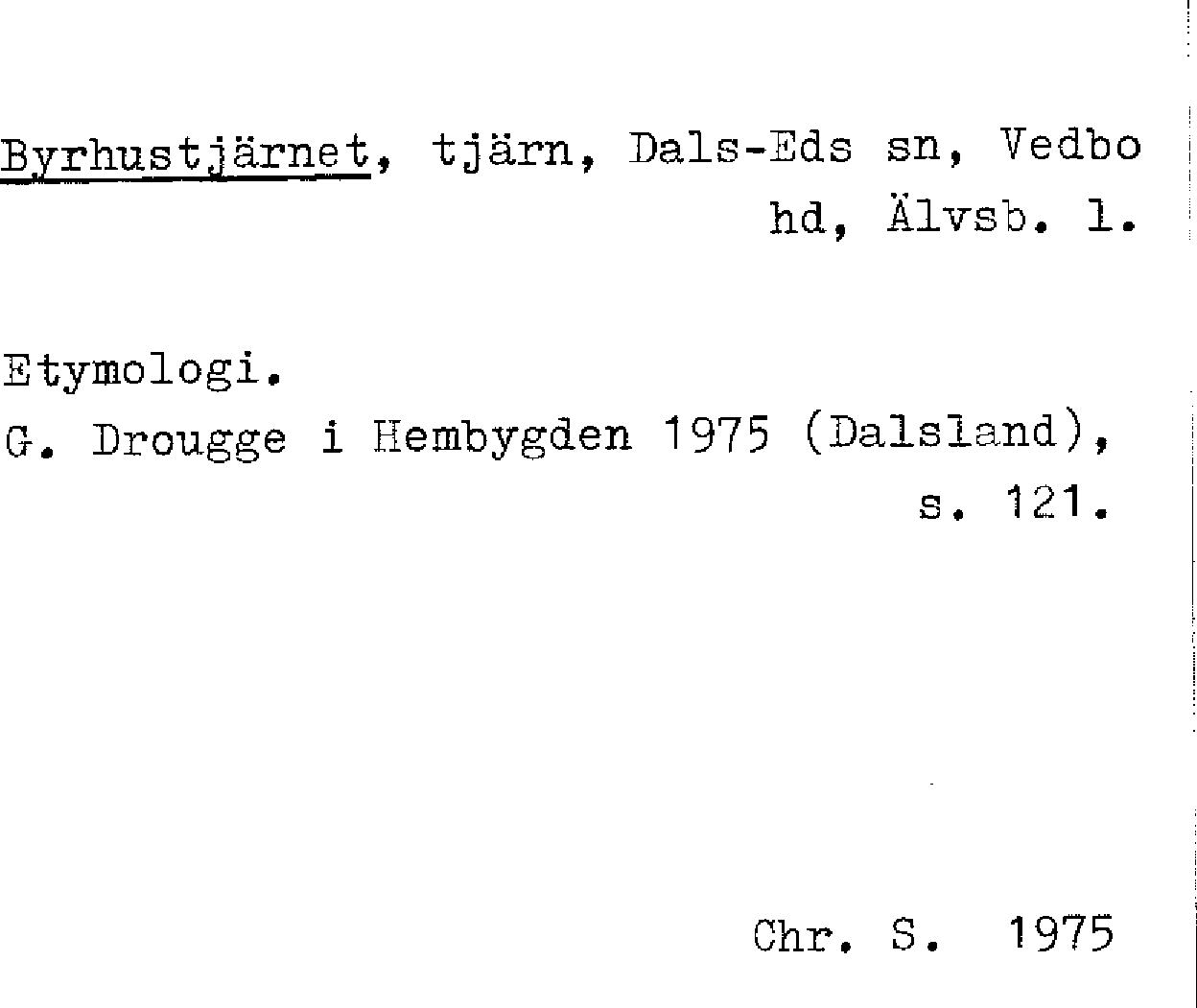 Byrhustjärnet, tjärn, Dals-Eds sn, Vedbo hd, Älvsb. l.

Etymologi.
G. Drougge i Hembygden 1975 (Dalsland), s. 121.

Chr. S. 1975